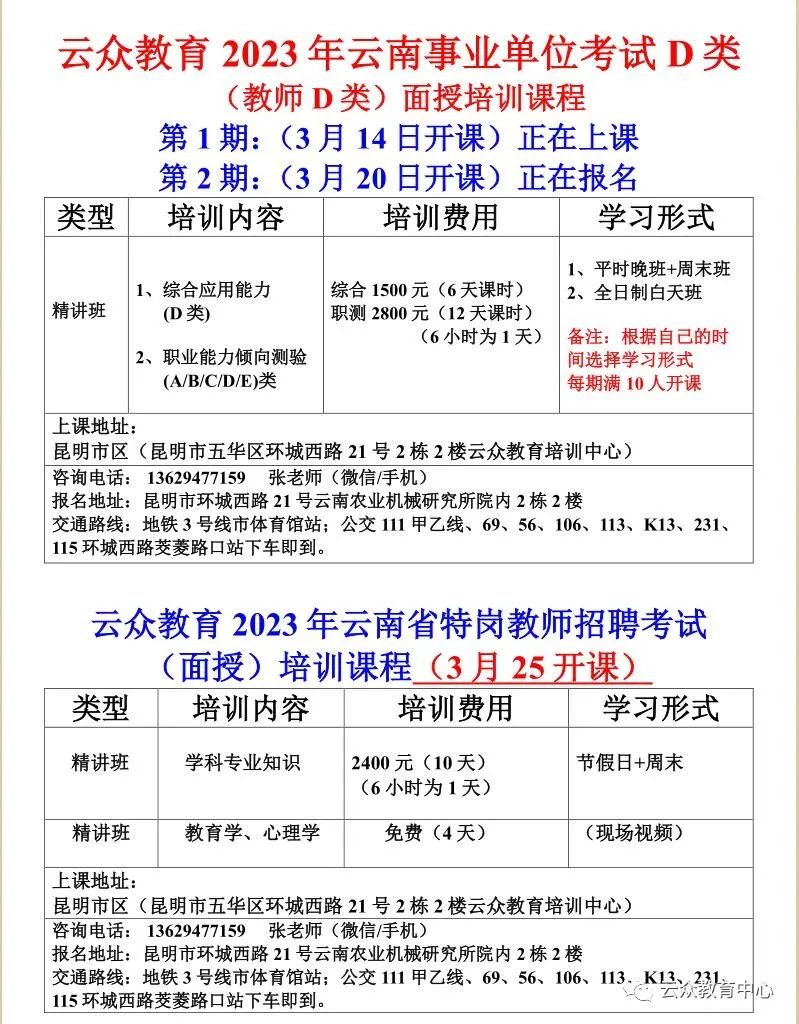 云众教育 2023 年云南事业单位考试 D 类
（教师 D 类）面授培训课程
第 1 期：（3 月 14 日开课）正在上课
第 2 期：（3 月 20 日开课）正在报名

| 类型 | 培训内容 | 培训费用 | 学习形式 |
|---|---|---|---|
| 精讲班 | 1、综合应用能力 (D 类) 2、职业能力倾向测验 (A/B/C/D/E)类 | 综合 1500 元（6 天课时） 职测 2800 元（12 天课时） （6 小时为 1 天） | 1、平时晚班+周末班 2、全日制白天班 备注：根据自己的时间选择学习形式 每期满 10 人开课 |

上课地址：
昆明市区（昆明市五华区环城西路 21 号 2 栋 2 楼云众教育培训中心）
咨询电话： 13629477159 张老师（微信/手机）
报名地址：昆明市环城西路 21 号云南农业机械研究所院内 2 栋 2 楼
交通路线：地铁 3 号线市体育馆站；公交 111 甲乙线、69、56、106、113、K13、231、115 环城西路茭菱路口站下车即到。

云众教育 2023 年云南省特岗教师招聘考试
（面授）培训课程（3 月 25 开课）

| 类型 | 培训内容 | 培训费用 | 学习形式 |
|---|---|---|---|
| 精讲班 | 学科专业知识 | 2400 元（10 天） （6 小时为 1 天） | 节假日+周末 |
| 精讲班 | 教育学、心理学 | 免费（4 天） | （现场视频） |

上课地址：
昆明市区（昆明市五华区环城西路 21 号 2 栋 2 楼云众教育培训中心）
咨询电话： 13629477159 张老师（微信/手机）
报名地址：昆明市环城西路 21 号云南农业机械研究所院内 2 栋 2 楼
交通路线：地铁 3 号线市体育馆站；公交 111 甲乙线、69、56、106、113、K13、231、115 环城西路茭菱路口站下车即到。

云众教育中心